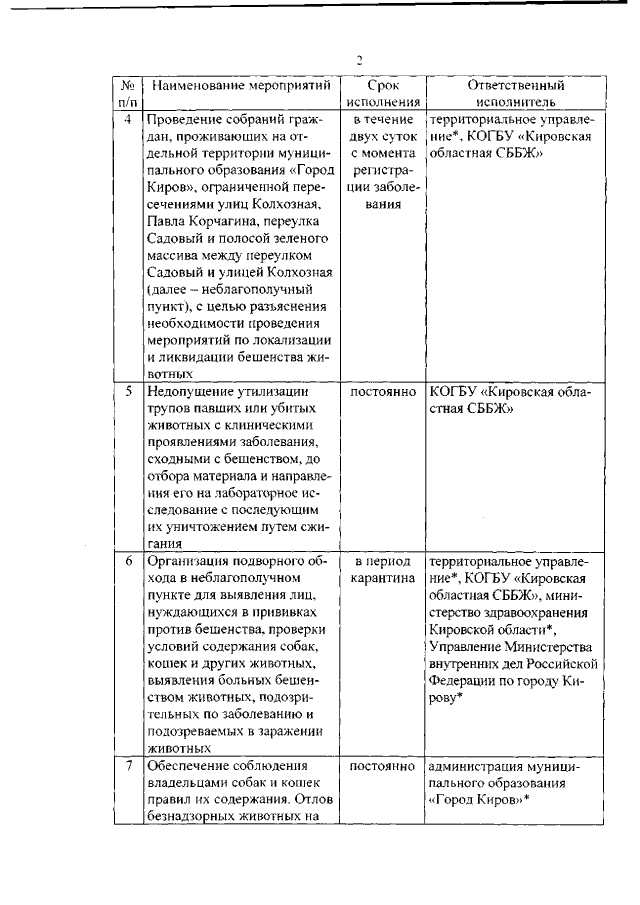 2

| № п/п | Наименование мероприятий | Срок исполнения | Ответственный исполнитель |
|---|---|---|---|
| 4 | Проведение собраний граждан, проживающих на отдельной территории муниципального образования «Город Киров», ограниченной пересечениями улиц Колхозная, Павла Корчагина, переулка Садовый и полосой зеленого массива между переулком Садовый и улицей Колхозная (далее – неблагополучный пункт), с целью разъяснения необходимости проведения мероприятий по локализации и ликвидации бешенства животных | в течение двух суток с момента регистрации заболевания | территориальное управление*, КОГБУ «Кировская областная СББЖ» |
| 5 | Недопущение утилизации трупов павших или убитых животных с клиническими проявлениями заболевания, сходными с бешенством, до отбора материала и направления его на лабораторное исследование с последующим их уничтожением путем сжигания | постоянно | КОГБУ «Кировская областная СББЖ» |
| 6 | Организация подворного обхода в неблагополучном пункте для выявления лиц, нуждающихся в прививках против бешенства, проверки условий содержания собак, кошек и других животных, выявления больных бешенством животных, подозрительных по заболеванию и подозреваемых в заражении животных | в период карантина | территориальное управление*, КОГБУ «Кировская областная СББЖ», министерство здравоохранения Кировской области*, Управление Министерства внутренних дел Российской Федерации по городу Кирову* |
| 7 | Обеспечение соблюдения владельцами собак и кошек правил их содержания. Отлов безнадзорных животных на | постоянно | администрация муниципального образования «Город Киров»* |